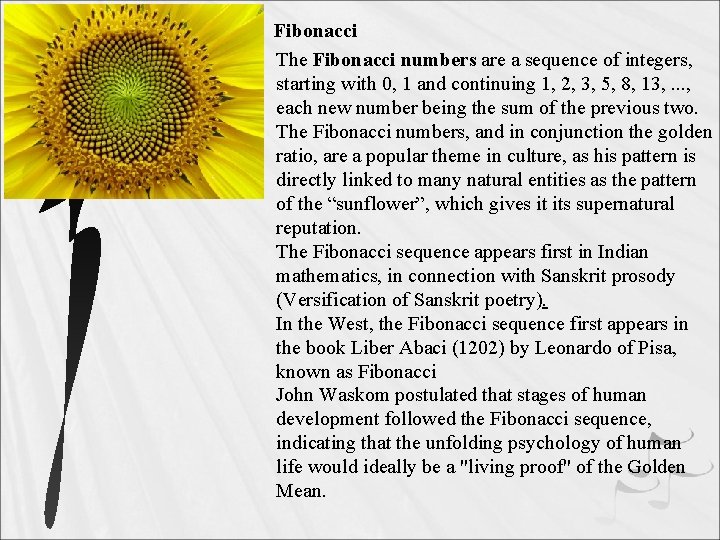 Fibonacci

The Fibonacci numbers are a sequence of integers, starting with 0, 1 and continuing 1, 2, 3, 5, 8, 13, ..., each new number being the sum of the previous two. The Fibonacci numbers, and in conjunction the golden ratio, are a popular theme in culture, as his pattern is directly linked to many natural entities as the pattern of the "sunflower", which gives it its supernatural reputation.

The Fibonacci sequence appears first in Indian mathematics, in connection with Sanskrit prosody (Versification of Sanskrit poetry).

In the West, the Fibonacci sequence first appears in the book Liber Abaci (1202) by Leonardo of Pisa, known as Fibonacci

John Waskom postulated that stages of human development followed the Fibonacci sequence, indicating that the unfolding psychology of human life would ideally be a "living proof" of the Golden Mean.